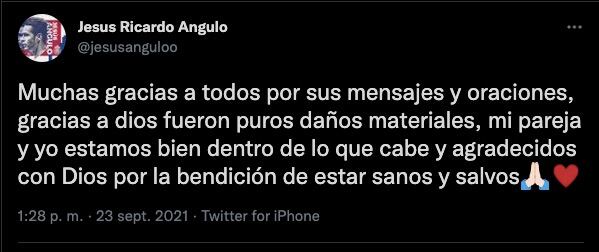 Jesus Ricardo Angulo
@jesusanguloo

Muchas gracias a todos por sus mensajes y oraciones, gracias a dios fueron puros daños materiales, mi pareja y yo estamos bien dentro de lo que cabe y agradecidos con Dios por la bendición de estar sanos y salvos🙏🏻❤️

1:28 p. m. · 23 sept. 2021 · Twitter for iPhone